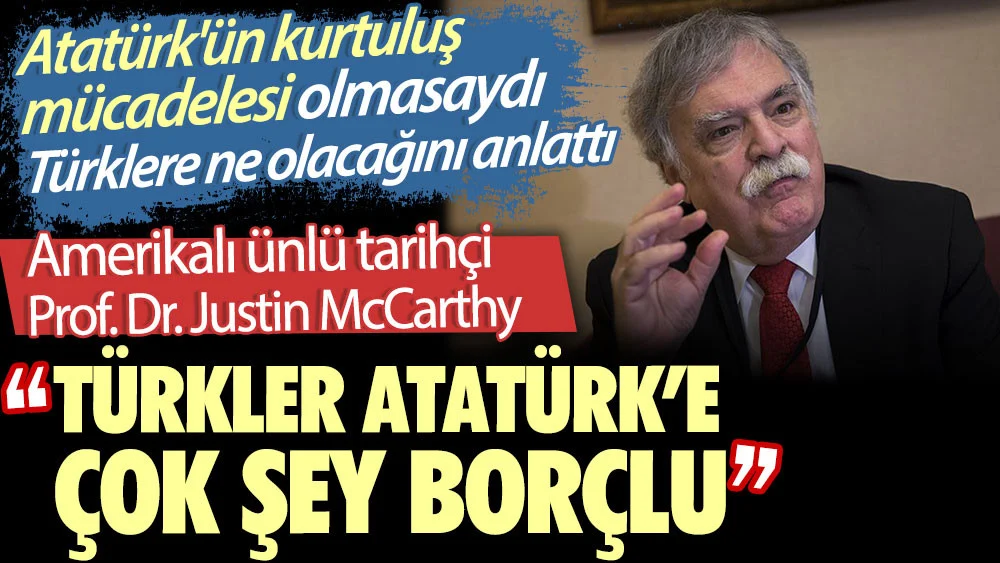 Atatürk'ün kurtuluş mücadelesi olmasaydı Türklere ne olacağını anlattı

Amerikalı ünlü tarihçi Prof. Dr. Justin McCarthy

“TÜRKLER ATATÜRK'E ÇOK ŞEY BORÇLU”